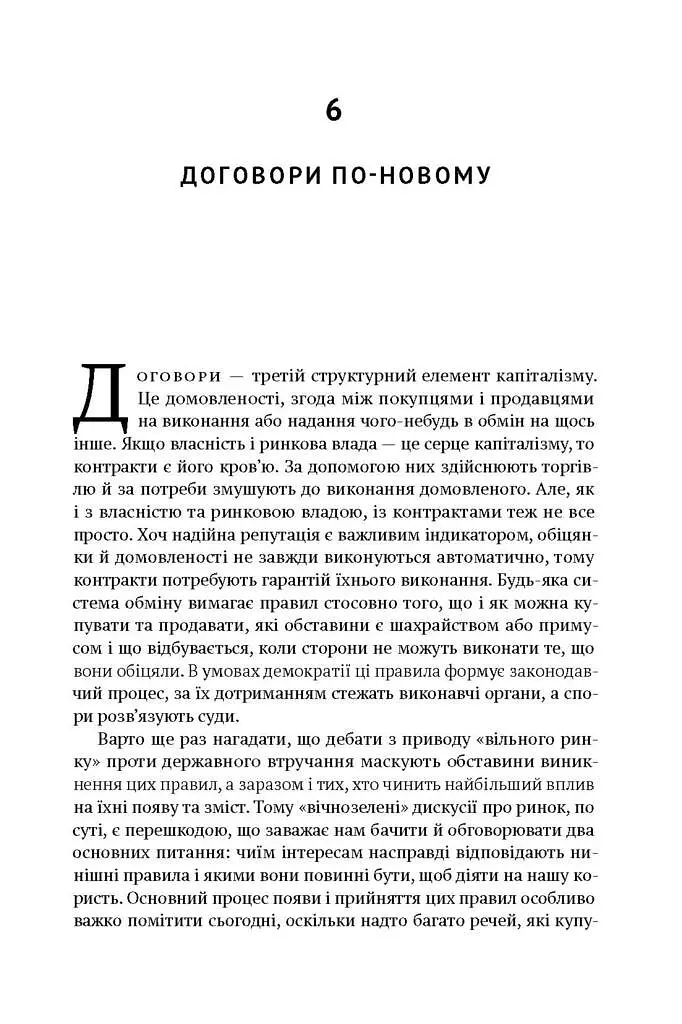 6

ДОГОВОРИ ПО-НОВОМУ

Договори — третій структурний елемент капіталізму. Це домовленості, згода між покупцями і продавцями на виконання або надання чого-небудь в обмін на щось інше. Якщо власність і ринкова влада — це серце капіталізму, то контракти є його кров'ю. За допомогою них здійснюють торгівлю й за потреби змушують до виконання домовленого. Але, як і з власністю та ринковою владою, із контрактами теж не все просто. Хоч надійна репутація є важливим індикатором, обіцянки й домовленості не завжди виконуються автоматично, тому контракти потребують гарантій їхнього виконання. Будь-яка система обміну вимагає правил стосовно того, що і як можна купувати та продавати, які обставини є шахрайством або примусом і що відбувається, коли сторони не можуть виконати те, що вони обіцяли. В умовах демократії ці правила формує законодавчий процес, за їх дотриманням стежать виконавчі органи, а спори розв'язують суди.

Варто ще раз нагадати, що дебати з приводу «вільного ринку» проти державного втручання маскують обставини виникнення цих правил, а заразом і тих, хто чинить найбільший вплив на їхні появу та зміст. Тому «вічнозелені» дискусії про ринок, по суті, є перешкодою, що заважає нам бачити й обговорювати два основних питання: чиїм інтересам насправді відповідають нинішні правила і якими вони повинні бути, щоб діяти на нашу користь. Основний процес появи і прийняття цих правил особливо важко помітити сьогодні, оскільки надто багато речей, які купу-